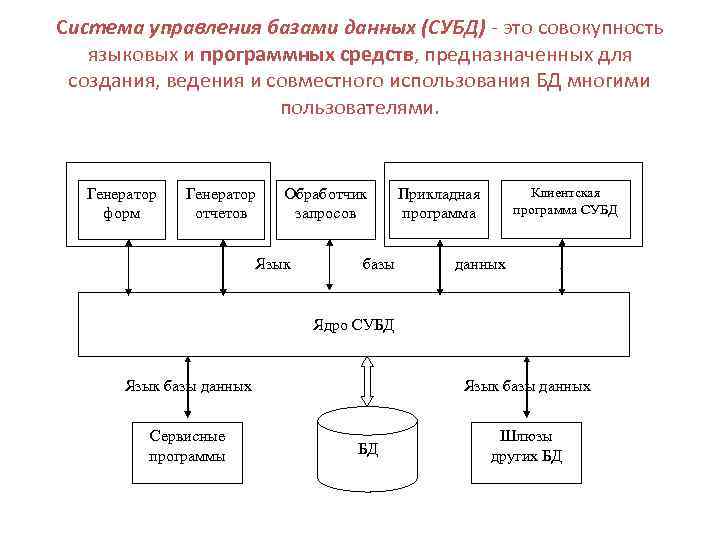 Система управления базами данных (СУБД) - это совокупность языковых и программных средств, предназначенных для создания, ведения и совместного использования БД многими пользователями.

Генератор форм

Генератор отчетов

Обработчик запросов

Прикладная программа

Клиентская программа СУБД

Язык базы данных

Ядро СУБД

Язык базы данных

Язык базы данных

Сервисные программы

БД

Шлюзы других БД